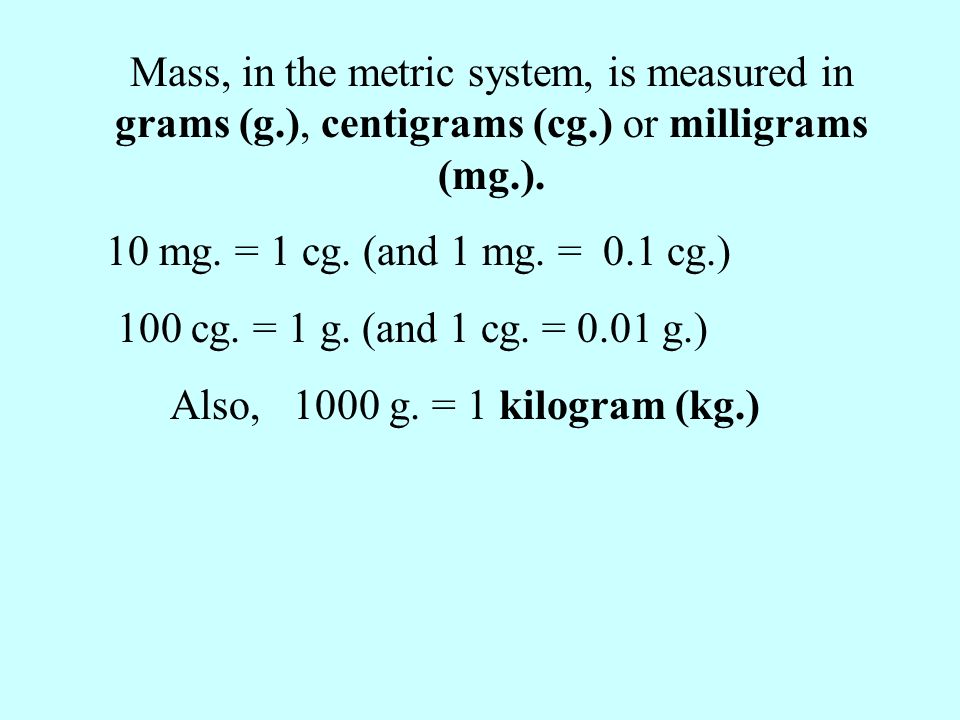 Mass, in the metric system, is measured in grams (g.), centigrams (cg.) or milligrams (mg.).

10 mg. = 1 cg. (and 1 mg. = 0.1 cg.)

100 cg. = 1 g. (and 1 cg. = 0.01 g.)

Also, 1000 g. = 1 kilogram (kg.)